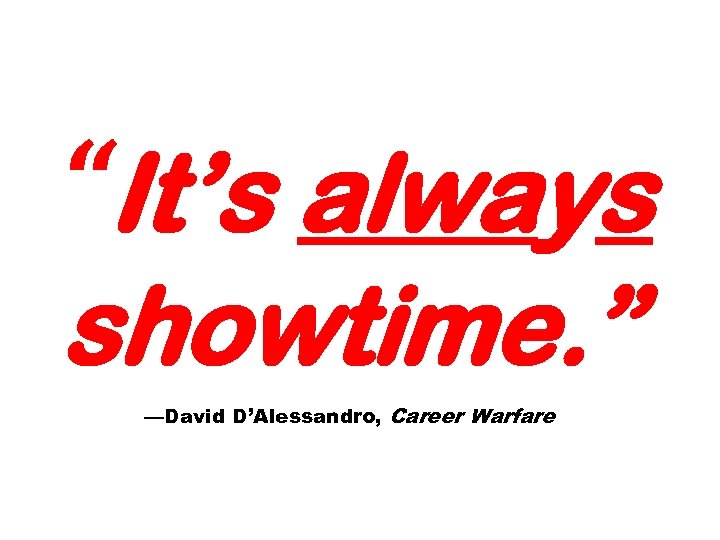 “It’s always showtime.”

—David D’Alessandro, Career Warfare